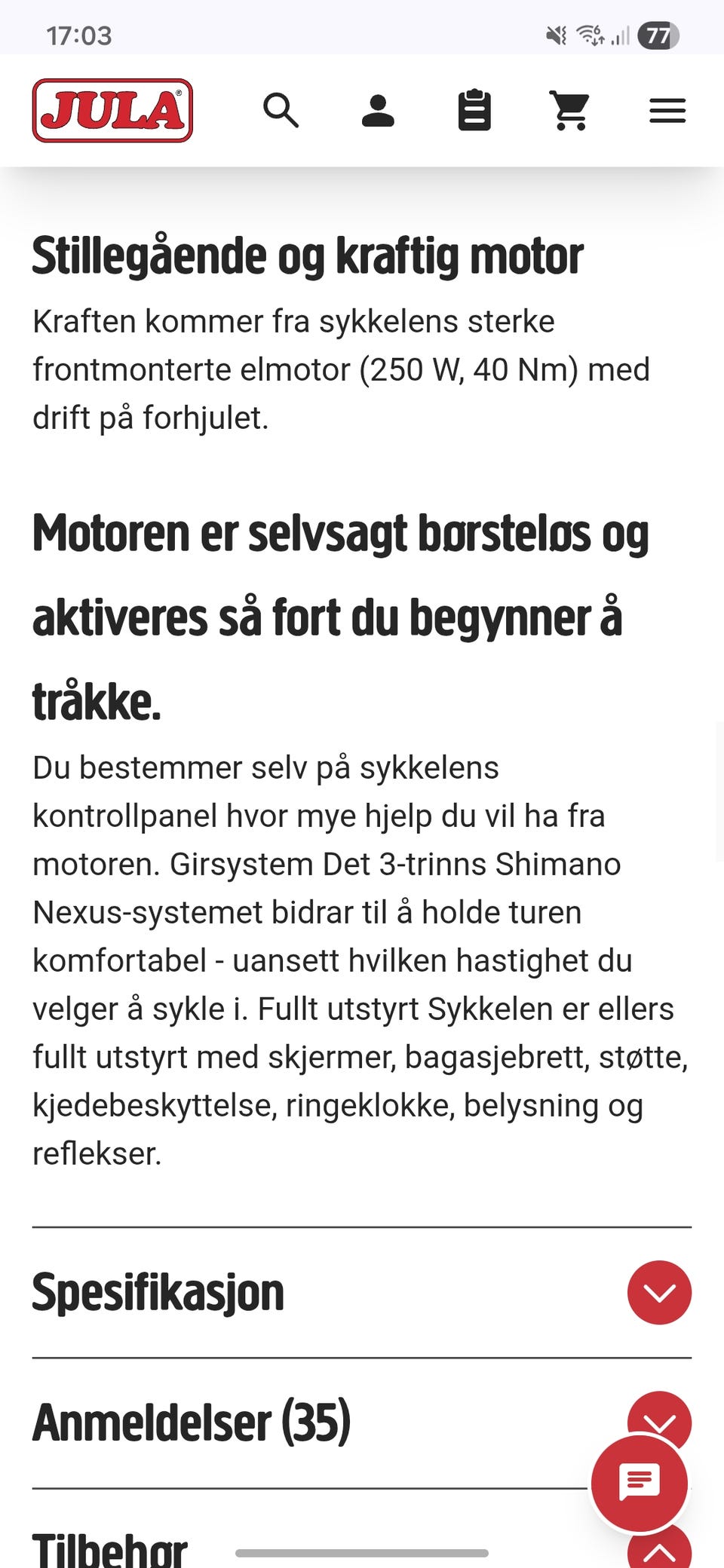 17:03

77

JULA

Stillegående og kraftig motor

Kraften kommer fra sykkelens sterke frontmonterte elmotor (250 W, 40 Nm) med drift på forhjulet.

Motoren er selvsagt børsteløs og aktiveres så fort du begynner å tråkke.

Du bestemmer selv på sykkelens kontrollpanel hvor mye hjelp du vil ha fra motoren. Girsystem Det 3-trinns Shimano Nexus-systemet bidrar til å holde turen komfortabel - uansett hvilken hastighet du velger å sykle i. Fullt utstyrt Sykkelen er ellers fullt utstyrt med skjermer, bagasjebrett, støtte, kjedebeskyttelse, ringeklokke, belysning og reflekser.

Spesifikasjon

Anmeldelser (35)

Tilbehør